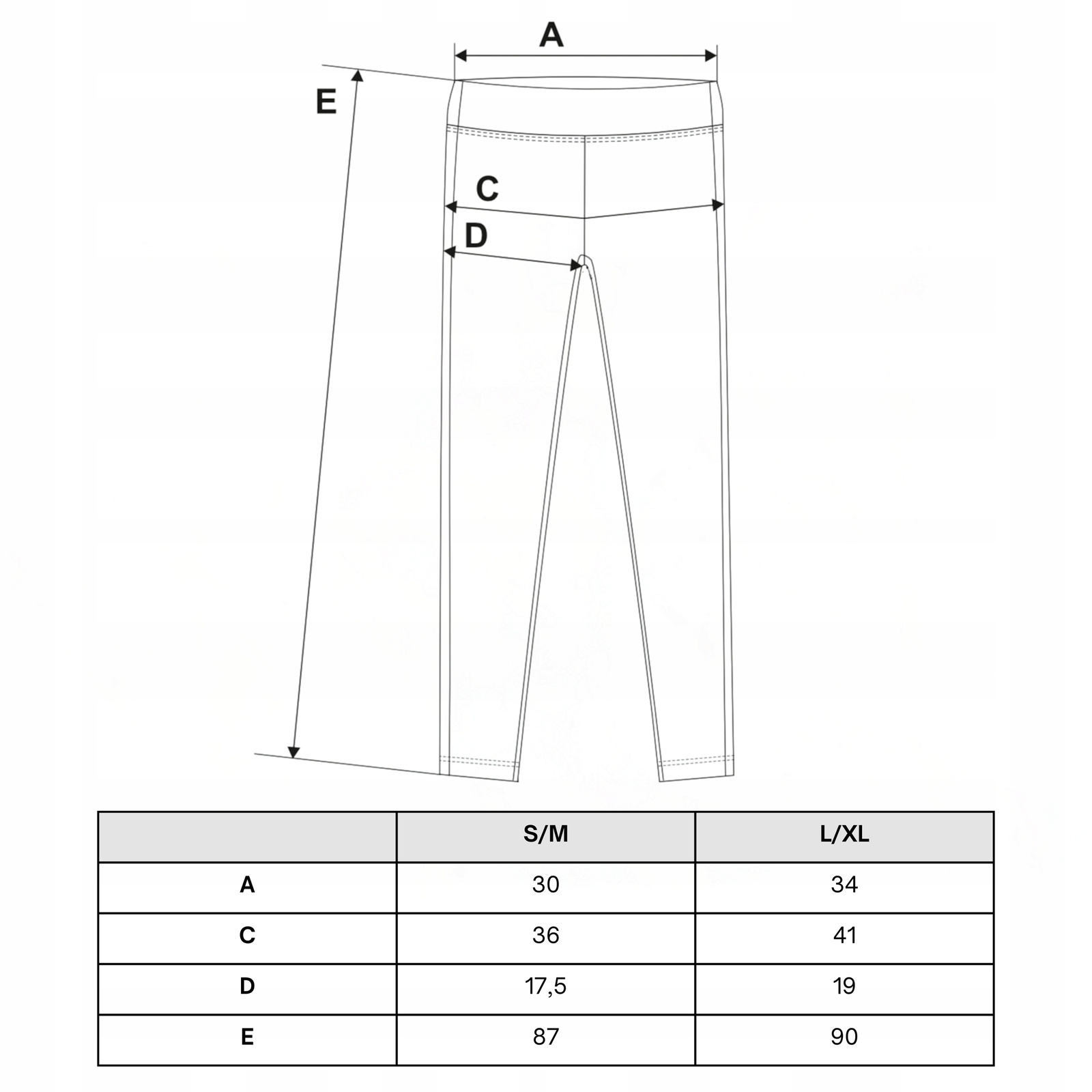 A

E

C

D

|  | S/M | L/XL |
|---|---|---|
| A | 30 | 34 |
| C | 36 | 41 |
| D | 17,5 | 19 |
| E | 87 | 90 |